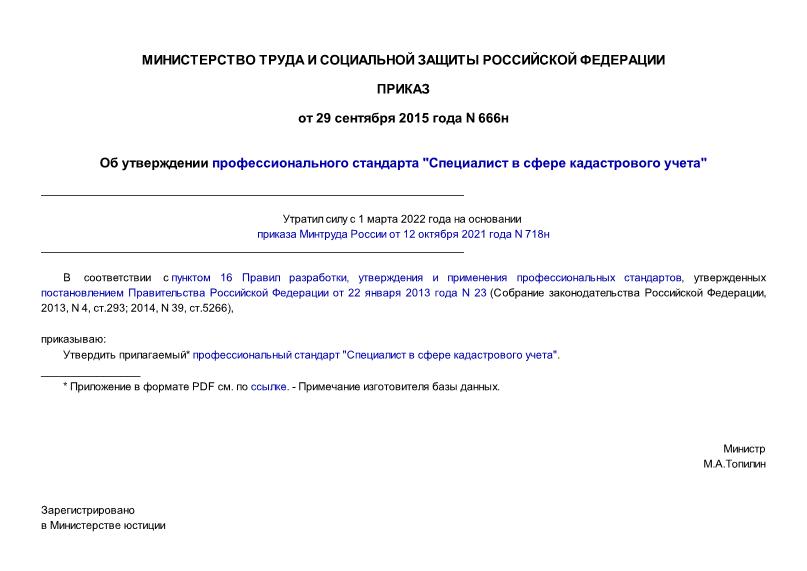 МИНИСТЕРСТВО ТРУДА И СОЦИАЛЬНОЙ ЗАЩИТЫ РОССИЙСКОЙ ФЕДЕРАЦИИ

ПРИКАЗ

от 29 сентября 2015 года N 666н

Об утверждении профессионального стандарта "Специалист в сфере кадастрового учета"

Утратил силу с 1 марта 2022 года на основании приказа Минтруда России от 12 октября 2021 года N 718н

В соответствии с пунктом 16 Правил разработки, утверждения и применения профессиональных стандартов, утвержденных постановлением Правительства Российской Федерации от 22 января 2013 года N 23 (Собрание законодательства Российской Федерации, 2013, N 4, ст.293; 2014, N 39, ст.5266),

приказываю:

Утвердить прилагаемый* профессиональный стандарт "Специалист в сфере кадастрового учета".

* Приложение в формате PDF см. по ссылке. - Примечание изготовителя базы данных.

Министр
М.А.Топилин

Зарегистрировано
в Министерстве юстиции